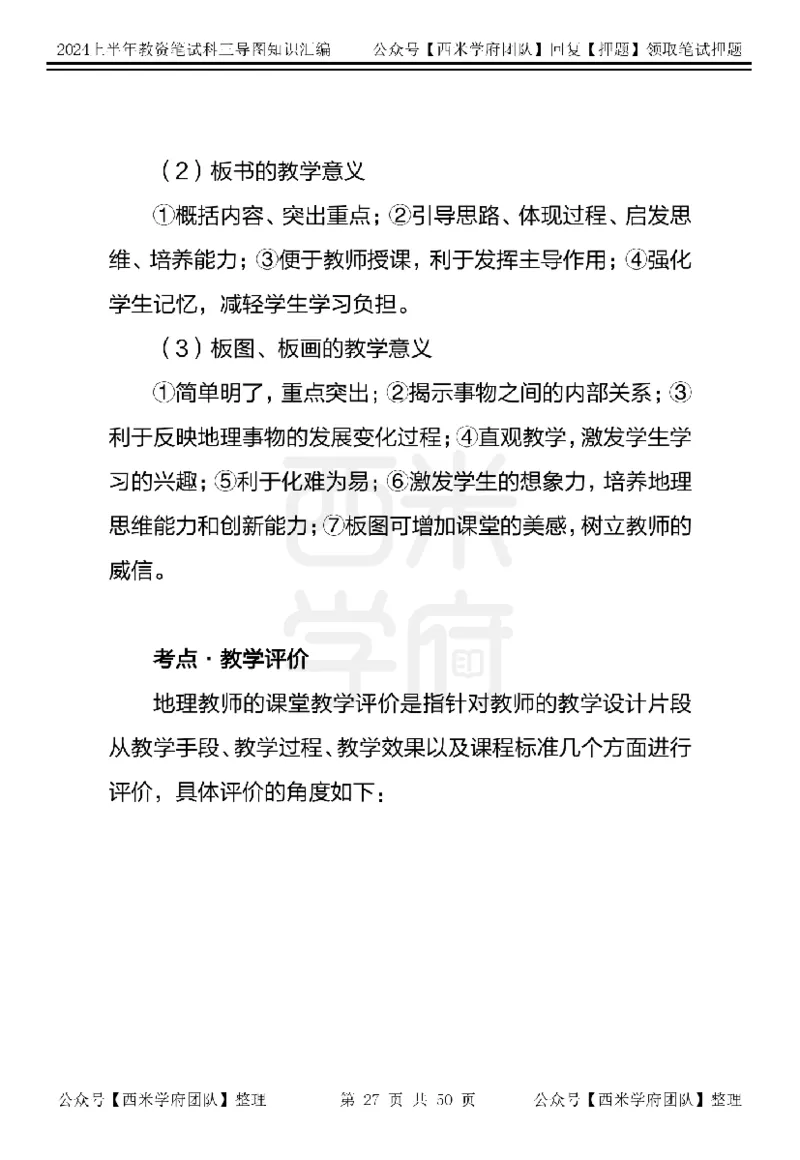 2024上半年教资笔试科二导图知识汇编　　公众号【西米学府团队】回复【押题】领取笔试押题

（2）板书的教学意义

①概括内容、突出重点；②引导思路、体现过程、启发思维、培养能力；③便于教师授课，利于发挥主导作用；④强化学生记忆，减轻学生学习负担。

（3）板图、板画的教学意义

①简单明了，重点突出；②揭示事物之间的内部关系；③利于反映地理事物的发展变化过程；④直观教学，激发学生学习的兴趣；⑤利于化难为易；⑥激发学生的想象力，培养地理思维能力和创新能力；⑦板图可增加课堂的美感，树立教师的威信。

西米学府

考点·教学评价

地理教师的课堂教学评价是指针对教师的教学设计片段从教学手段、教学过程、教学效果以及课程标准几个方面进行评价，具体评价的角度如下：

公众号【西米学府团队】整理　　第 27 页 共 50 页　　公众号【西米学府团队】整理